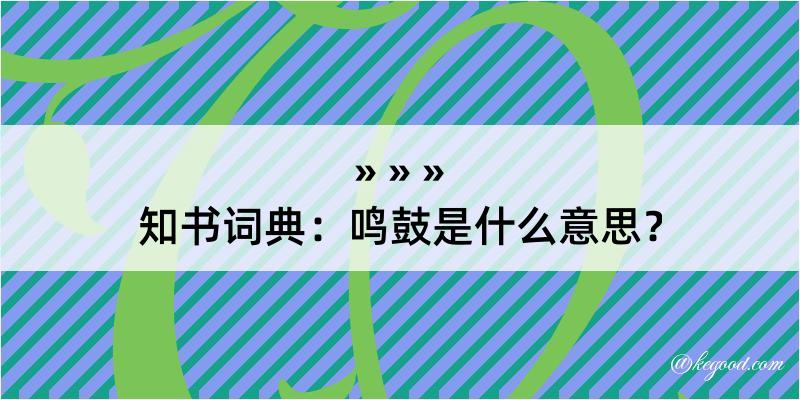 » » »
知书词典：鸣鼓是什么意思？

@kegood.com